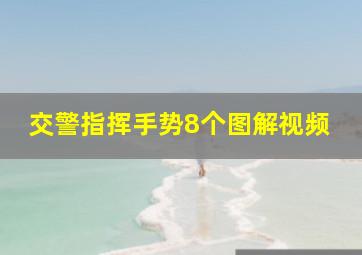 交警指挥手势8个图解视频